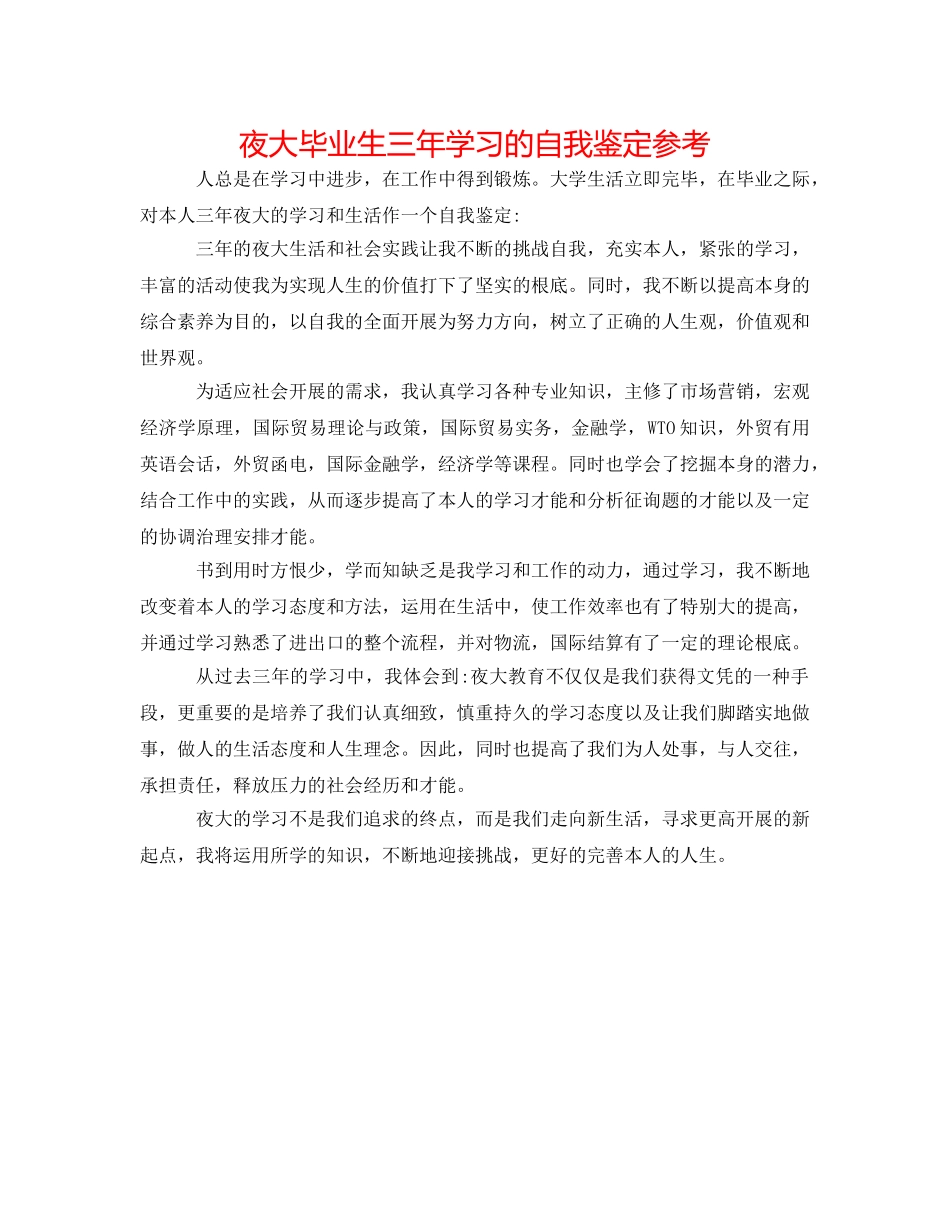 夜大毕业生三年学习的自我鉴定参考

人总是在学习中进步，在工作中得到锻炼。大学生活立即完毕，在毕业之际，对本人三年夜大的学习和生活作一个自我鉴定:

三年的夜大生活和社会实践让我不断的挑战自我，充实本人，紧张的学习，丰富的活动使我为实现人生的价值打下了坚实的根底。同时，我不断以提高本身的综合素养为目的，以自我的全面开展为努力方向，树立了正确的人生观，价值观和世界观。

为适应社会开展的需求，我认真学习各种专业知识，主修了市场营销，宏观经济学原理，国际贸易理论与政策，国际贸易实务，金融学，WTO知识，外贸有用英语会话，外贸函电，国际金融学，经济学等课程。同时也学会了挖掘本身的潜力，结合工作中的实践，从而逐步提高了本人的学习才能和分析征询题的才能以及一定的协调治理安排才能。

书到用时方恨少，学而知缺乏是我学习和工作的动力，通过学习，我不断地改变着本人的学习态度和方法，运用在生活中，使工作效率也有了特别大的提高，并通过学习熟悉了进出口的整个流程，并对物流，国际结算有了一定的理论根底。

从过去三年的学习中，我体会到:夜大教育不仅仅是我们获得文凭的一种手段，更重要的是培养了我们认真细致，慎重持久的学习态度以及让我们脚踏实地做事，做人的生活态度和人生理念。因此，同时也提高了我们为人处事，与人交往，承担责任，释放压力的社会经历和才能。

夜大的学习不是我们追求的终点，而是我们走向新生活，寻求更高开展的新起点，我将运用所学的知识，不断地迎接挑战，更好的完善本人的人生。